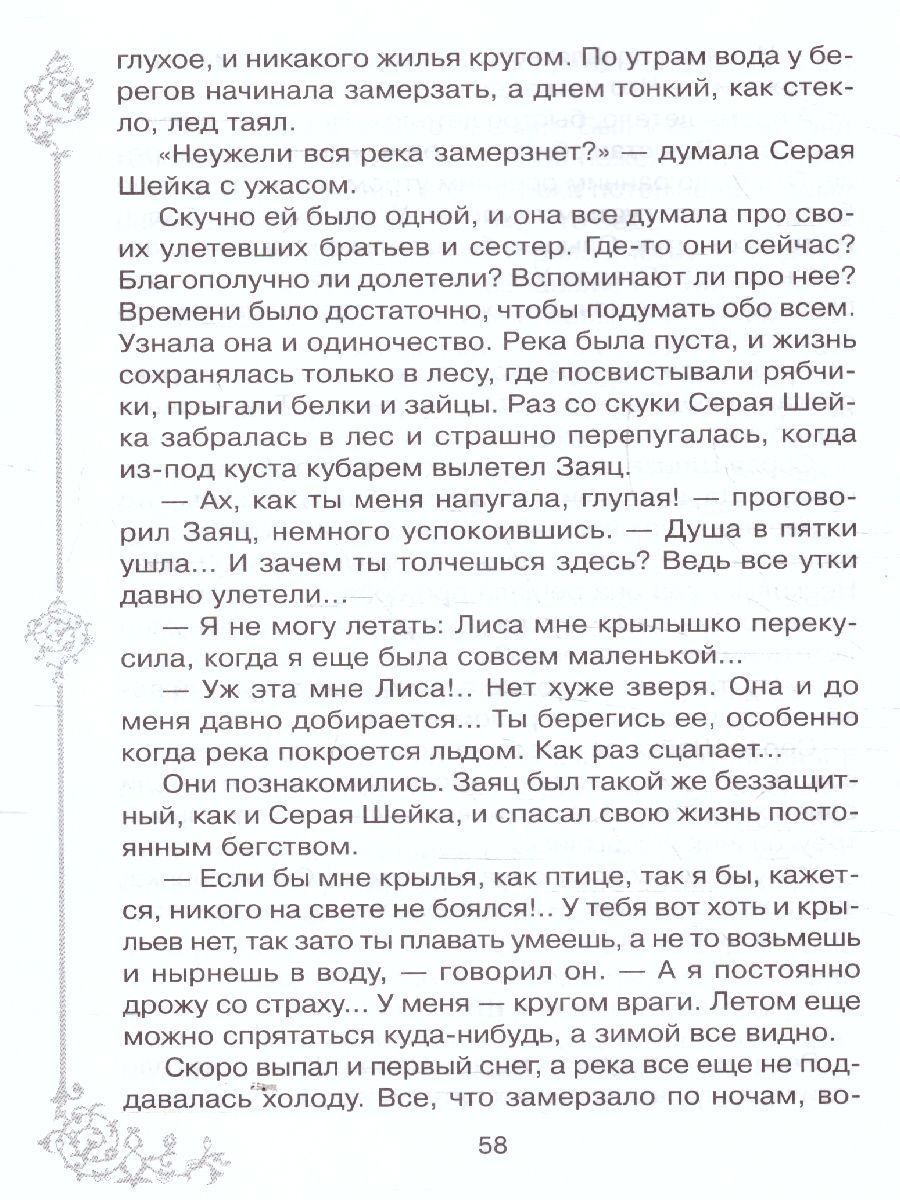 глухое, и никакого жилья кругом. По утрам вода у берегов начинала замерзать, а днем тонкий, как стекло, лед таял.

«Неужели вся река замерзнет?» — думала Серая Шейка с ужасом.

Скучно ей было одной, и она все думала про своих улетевших братьев и сестер. Где-то они сейчас? Благополучно ли долетели? Вспоминают ли про нее? Времени было достаточно, чтобы подумать обо всем. Узнала она и одиночество. Река была пуста, и жизнь сохранялась только в лесу, где посвистывали рябчики, прыгали белки и зайцы. Раз со скуки Серая Шейка забралась в лес и страшно перепугалась, когда из-под куста кубарем вылетел Заяц.

— Ах, как ты меня напугала, глупая! — проговорил Заяц, немного успокоившись. — Душа в пятки ушла... И зачем ты толчешься здесь? Ведь все утки давно улетели...

— Я не могу летать: Лиса мне крылышко перекусила, когда я еще была совсем маленькой...

— Уж эта мне Лиса!.. Нет хуже зверя. Она и до меня давно добирается... Ты берегись ее, особенно когда река покроется льдом. Как раз сцапает...

Они познакомились. Заяц был такой же беззащитный, как и Серая Шейка, и спасал свою жизнь постоянным бегством.

— Если бы мне крылья, как птице, так я бы, кажется, никого на свете не боялся!.. У тебя вот хоть и крыльев нет, так зато ты плавать умеешь, а не то возьмешь и нырнешь в воду, — говорил он. — А я постоянно дрожу со страху... У меня — кругом враги. Летом еще можно спрятаться куда-нибудь, а зимой все видно.

Скоро выпал и первый снег, а река все еще не поддавалась холоду. Все, что замерзало по ночам, во-

58